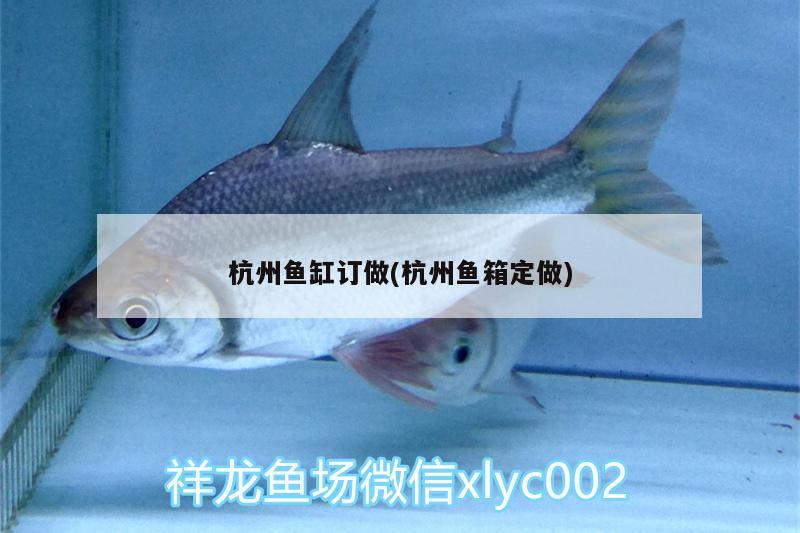 杭州鱼缸订做(杭州鱼箱定做)

祥龙鱼场微信xlyc002